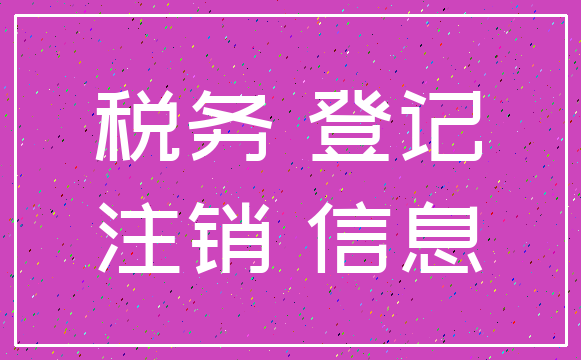 税务 登记
注销 信息